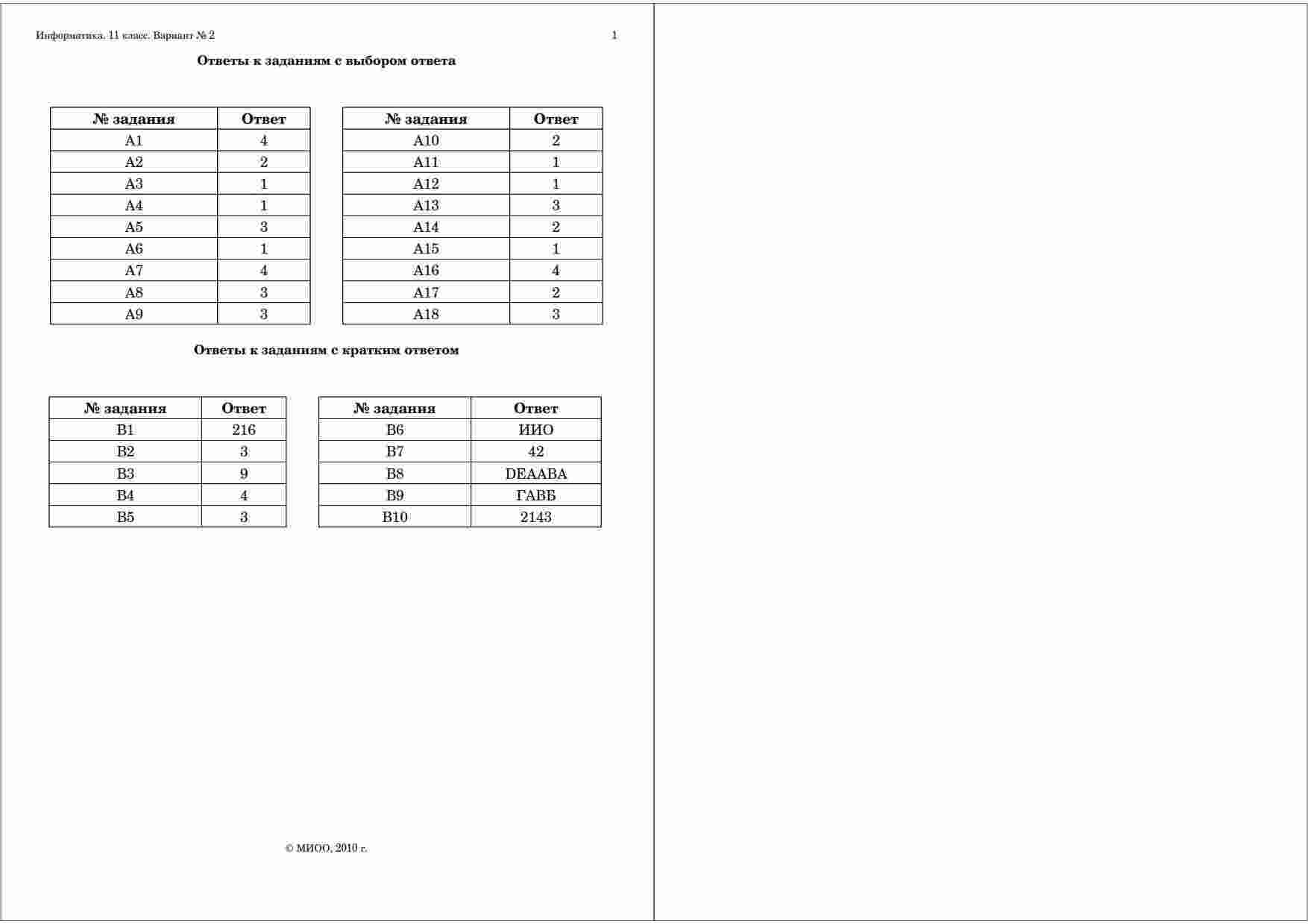 Информатика. 11 класс. Вариант № 2 1

**Ответы к заданиям с выбором ответа**

| № задания | Ответ |
|---|---|
| А1 | 4 |
| А2 | 2 |
| А3 | 1 |
| А4 | 1 |
| А5 | 3 |
| А6 | 1 |
| А7 | 4 |
| А8 | 3 |
| А9 | 3 |

| № задания | Ответ |
|---|---|
| А10 | 2 |
| А11 | 1 |
| А12 | 1 |
| А13 | 3 |
| А14 | 2 |
| А15 | 1 |
| А16 | 4 |
| А17 | 2 |
| А18 | 3 |

**Ответы к заданиям с кратким ответом**

| № задания | Ответ |
|---|---|
| В1 | 216 |
| В2 | 3 |
| В3 | 9 |
| В4 | 4 |
| В5 | 3 |

| № задания | Ответ |
|---|---|
| В6 | ИИО |
| В7 | 42 |
| В8 | DEAABA |
| В9 | ГАВБ |
| В10 | 2143 |

© МИОО, 2010 г.